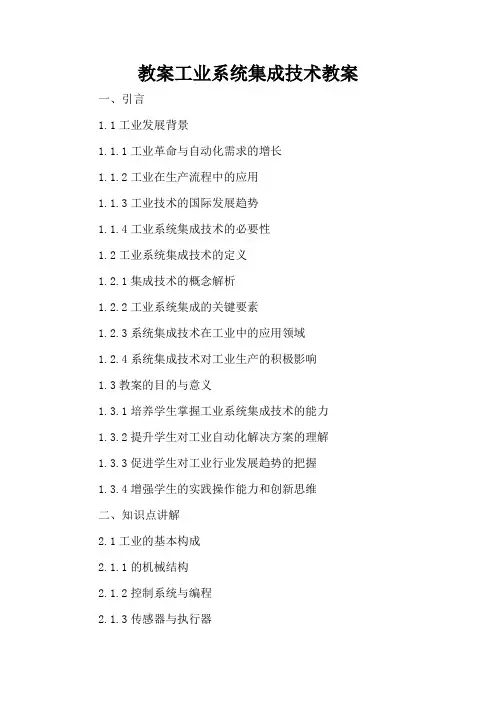 教案工业系统集成技术教案

一、引言

1.1 工业发展背景

1.1.1 工业革命与自动化需求的增长

1.1.2 工业在生产流程中的应用

1.1.3 工业技术的国际发展趋势

1.1.4 工业系统集成技术的必要性

1.2 工业系统集成技术的定义

1.2.1 集成技术的概念解析

1.2.2 工业系统集成的关键要素

1.2.3 系统集成技术在工业中的应用领域

1.2.4 系统集成技术对工业生产的积极影响

1.3 教案的目的与意义

1.3.1 培养学生掌握工业系统集成技术的能力

1.3.2 提升学生对工业自动化解决方案的理解

1.3.3 促进学生对工业行业发展趋势的把握

1.3.4 增强学生的实践操作能力和创新思维

二、知识点讲解

2.1 工业的基本构成

2.1.1 的机械结构

2.1.2 控制系统与编程

2.1.3 传感器与执行器